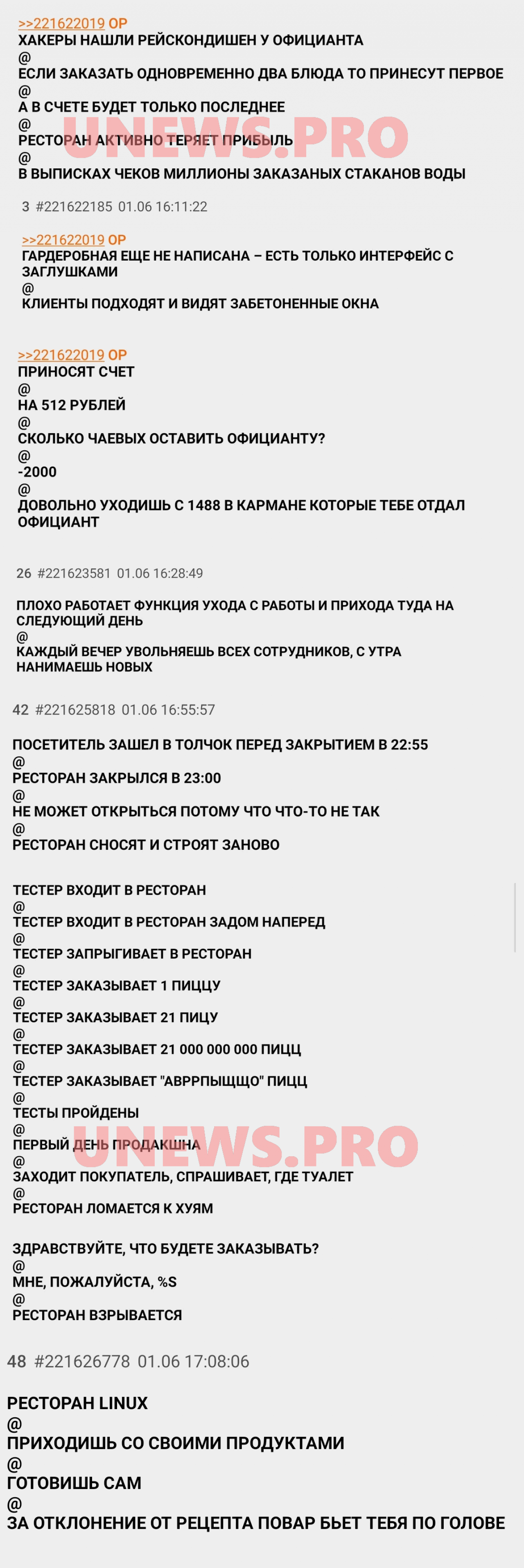 >>221622019 OP
ХАКЕРЫ НАШЛИ РЕЙСКОНДИШЕН У ОФИЦИАНТА
@
ЕСЛИ ЗАКАЗАТЬ ОДНОВРЕМЕННО ДВА БЛЮДА ТО ПРИНЕСУТ ПЕРВОЕ
@
А В СЧЕТЕ БУДЕТ ТОЛЬКО ПОСЛЕДНЕЕ
@
РЕСТОРАН АКТИВНО ТЕРЯЕТ ПРИБЫЛЬ
@
В ВЫПИСКАХ ЧЕКОВ МИЛЛИОНЫ ЗАКАЗАНЫХ СТАКАНОВ ВОДЫ

UNEWS.PRO

3 #221622185 01.06 16:11:22

>>221622019 OP
ГАРДЕРОБНАЯ ЕЩЕ НЕ НАПИСАНА – ЕСТЬ ТОЛЬКО ИНТЕРФЕЙС С ЗАГЛУШКАМИ
@
КЛИЕНТЫ ПОДХОДЯТ И ВИДЯТ ЗАБЕТОНЕННЫЕ ОКНА

>>221622019 OP
ПРИНОСЯТ СЧЕТ
@
НА 512 РУБЛЕЙ
@
СКОЛЬКО ЧАЕВЫХ ОСТАВИТЬ ОФИЦИАНТУ?
@
-2000
@
ДОВОЛЬНО УХОДИШЬ С 1488 В КАРМАНЕ КОТОРЫЕ ТЕБЕ ОТДАЛ ОФИЦИАНТ

26 #221623581 01.06 16:28:49

ПЛОХО РАБОТАЕТ ФУНКЦИЯ УХОДА С РАБОТЫ И ПРИХОДА ТУДА НА СЛЕДУЮЩИЙ ДЕНЬ
@
КАЖДЫЙ ВЕЧЕР УВОЛЬНЯЕШЬ ВСЕХ СОТРУДНИКОВ, С УТРА НАНИМАЕШЬ НОВЫХ

42 #221625818 01.06 16:55:57

ПОСЕТИТЕЛЬ ЗАШЕЛ В ТОЛЧОК ПЕРЕД ЗАКРЫТИЕМ В 22:55
@
РЕСТОРАН ЗАКРЫЛСЯ В 23:00
@
НЕ МОЖЕТ ОТКРЫТЬСЯ ПОТОМУ ЧТО ЧТО-ТО НЕ ТАК
@
РЕСТОРАН СНОСЯТ И СТРОЯТ ЗАНОВО

ТЕСТЕР ВХОДИТ В РЕСТОРАН
@
ТЕСТЕР ВХОДИТ В РЕСТОРАН ЗАДОМ НАПЕРЕД
@
ТЕСТЕР ЗАПРЫГИВАЕТ В РЕСТОРАН
@
ТЕСТЕР ЗАКАЗЫВАЕТ 1 ПИЦЦУ
@
ТЕСТЕР ЗАКАЗЫВАЕТ 21 ПИЦУ
@
ТЕСТЕР ЗАКАЗЫВАЕТ 21 000 000 000 ПИЦЦ
@
ТЕСТЕР ЗАКАЗЫВАЕТ "АВРРПЫЩЩО" ПИЦЦ
@
ТЕСТЫ ПРОЙДЕНЫ
@
ПЕРВЫЙ ДЕНЬ ПРОДАКШНА
@
ЗАХОДИТ ПОКУПАТЕЛЬ, СПРАШИВАЕТ, ГДЕ ТУАЛЕТ
@
РЕСТОРАН ЛОМАЕТСЯ К ХУЯМ

UNEWS.PRO

ЗДРАВСТВУЙТЕ, ЧТО БУДЕТЕ ЗАКАЗЫВАТЬ?
@
МНЕ, ПОЖАЛУЙСТА, %S
@
РЕСТОРАН ВЗРЫВАЕТСЯ

48 #221626778 01.06 17:08:06

РЕСТОРАН LINUX
@
ПРИХОДИШЬ СО СВОИМИ ПРОДУКТАМИ
@
ГОТОВИШЬ САМ
@
ЗА ОТКЛОНЕНИЕ ОТ РЕЦЕПТА ПОВАР БЬЕТ ТЕБЯ ПО ГОЛОВЕ